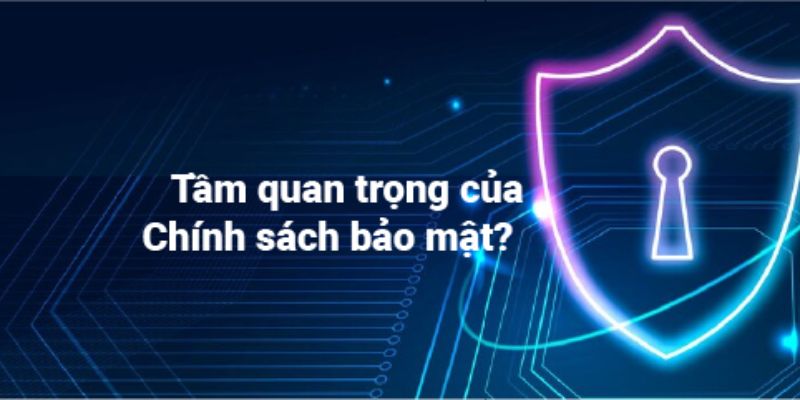 Tầm quan trọng của
Chính sách bảo mật?